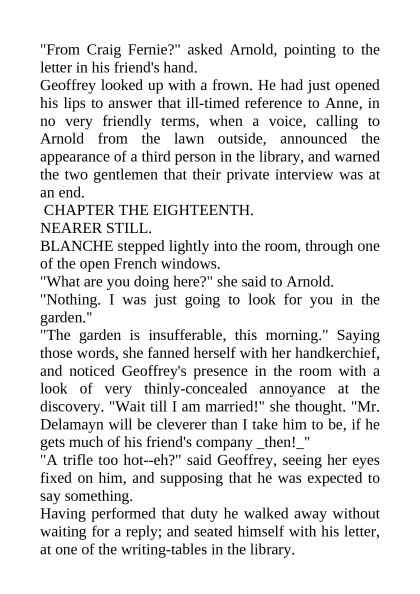 "From Craig Fernie?" asked Arnold, pointing to the letter in his friend's hand.

Geoffrey looked up with a frown. He had just opened his lips to answer that ill-timed reference to Anne, in no very friendly terms, when a voice, calling to Arnold from the lawn outside, announced the appearance of a third person in the library, and warned the two gentlemen that their private interview was at an end.

CHAPTER THE EIGHTEENTH.

NEARER STILL.

BLANCHE stepped lightly into the room, through one of the open French windows.

"What are you doing here?" she said to Arnold.

"Nothing. I was just going to look for you in the garden."

"The garden is insufferable, this morning." Saying those words, she fanned herself with her handkerchief, and noticed Geoffrey's presence in the room with a look of very thinly-concealed annoyance at the discovery. "Wait till I am married!" she thought. "Mr. Delamayn will be cleverer than I take him to be, if he gets much of his friend's company _then!_"

"A trifle too hot--eh?" said Geoffrey, seeing her eyes fixed on him, and supposing that he was expected to say something.

Having performed that duty he walked away without waiting for a reply; and seated himself with his letter, at one of the writing-tables in the library.